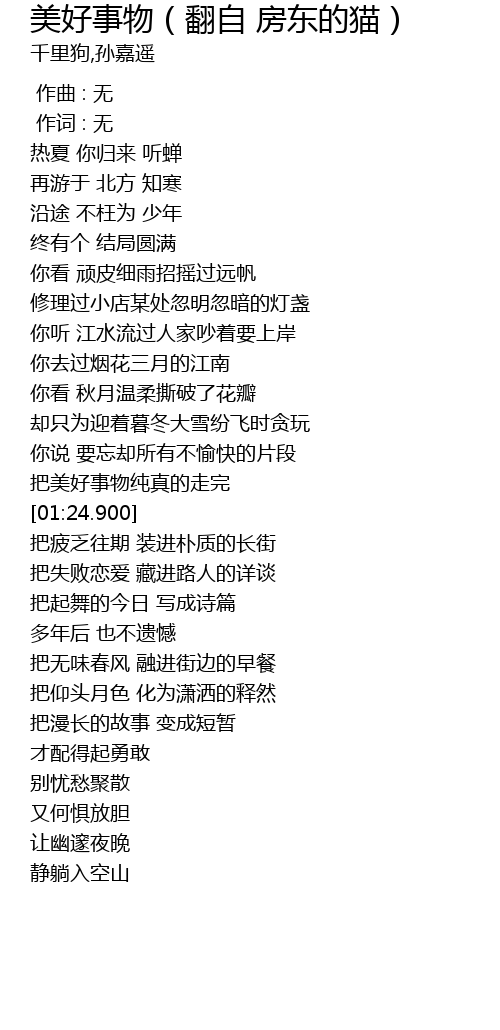 美好事物（翻自 房东的猫）
千里狗,孙嘉遥

作曲 : 无
作词 : 无
热夏 你归来 听蝉
再游于 北方 知寒
沿途 不枉为 少年
终有个 结局圆满
你看 顽皮细雨招摇过远帆
修理过小店某处忽明忽暗的灯盏
你听 江水流过人家吵着要上岸
你去过烟花三月的江南
你看 秋月温柔撕破了花瓣
却只为迎着暮冬大雪纷飞时贪玩
你说 要忘却所有不愉快的片段
把美好事物纯真的走完
[01:24.900]
把疲乏往期 装进朴质的长街
把失败恋爱 藏进路人的详谈
把起舞的今日 写成诗篇
多年后 也不遗憾
把无味春风 融进街边的早餐
把仰头月色 化为潇洒的释然
把漫长的故事 变成短暂
才配得起勇敢
别忧愁聚散
又何惧放胆
让幽邃夜晚
静躺入空山